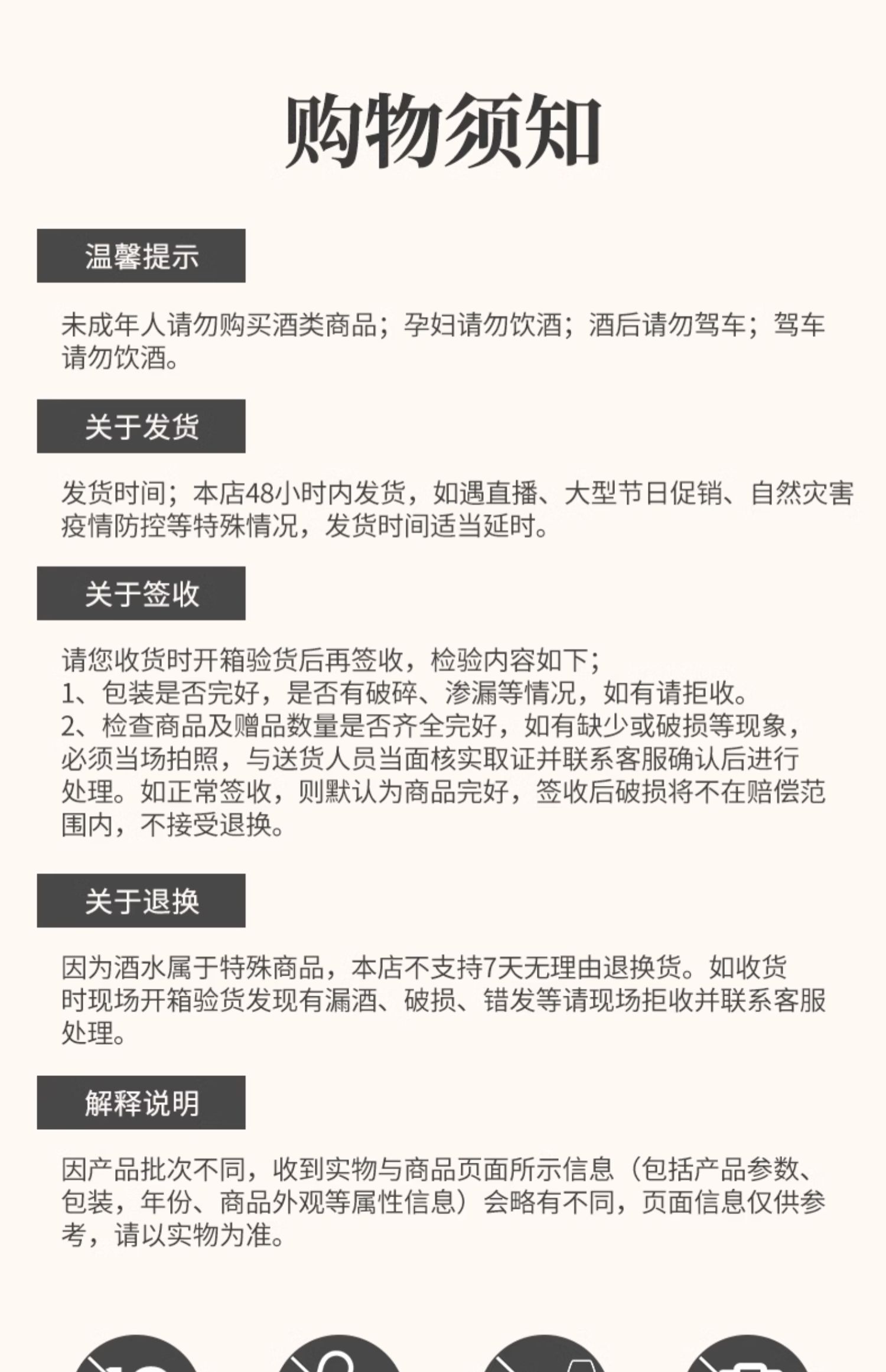 购物须知

温馨提示

未成年人请勿购买酒类商品；孕妇请勿饮酒；酒后请勿驾车；驾车请勿饮酒。

关于发货

发货时间；本店48小时内发货，如遇直播、大型节日促销、自然灾害疫情防控等特殊情况，发货时间适当延时。

关于签收

请您收货时开箱验货后再签收，检验内容如下；
1、包装是否完好，是否有破碎、渗漏等情况，如有请拒收。
2、检查商品及赠品数量是否齐全完好，如有缺少或破损等现象，必须当场拍照，与送货人员当面核实取证并联系客服确认后进行处理。如正常签收，则默认为商品完好，签收后破损将不在赔偿范围内，不接受退换。

关于退换

因为酒水属于特殊商品，本店不支持7天无理由退换货。如收货时现场开箱验货发现有漏酒、破损、错发等请现场拒收并联系客服处理。

解释说明

因产品批次不同，收到实物与商品页面所示信息（包括产品参数、包装，年份、商品外观等属性信息）会略有不同，页面信息仅供参考，请以实物为准。